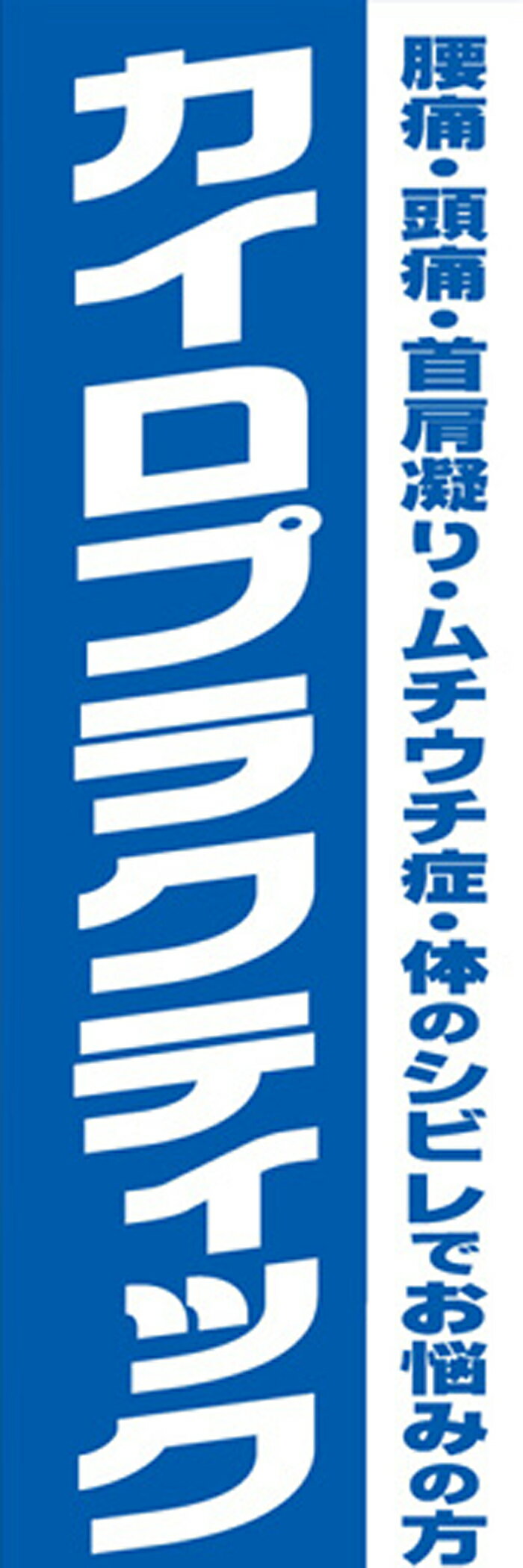 腰痛・頭痛・首肩凝り・ムチウチ症・体のシビレでお悩みの方

カイロプラクティック